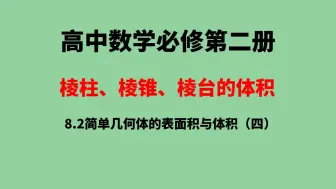 高中数学必修第二册

棱柱、棱锥、棱台的体积

8.2简单几何体的表面积与体积（四）